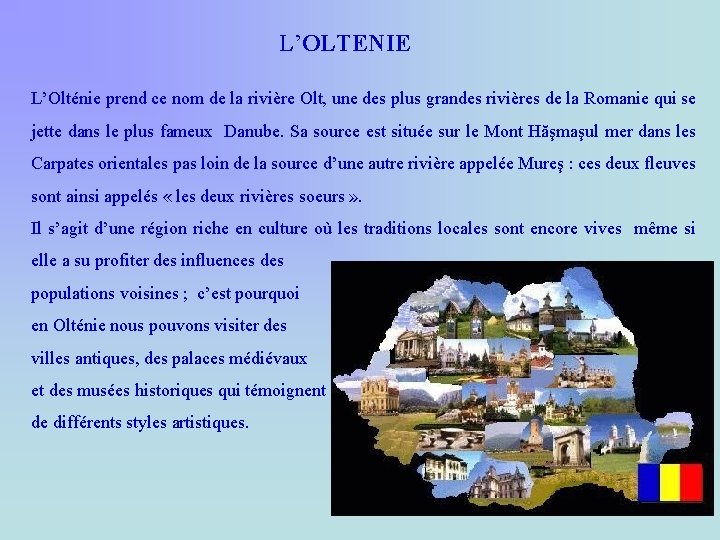 L'OLTENIE

L'Olténie prend ce nom de la rivière Olt, une des plus grandes rivières de la Romanie qui se jette dans le plus fameux Danube. Sa source est située sur le Mont Hăşmaşul mer dans les Carpates orientales pas loin de la source d'une autre rivière appelée Mureş : ces deux fleuves sont ainsi appelés « les deux rivières soeurs ».

Il s'agit d'une région riche en culture où les traditions locales sont encore vives même si elle a su profiter des influences des populations voisines ; c'est pourquoi en Olténie nous pouvons visiter des villes antiques, des palaces médiévaux et des musées historiques qui témoignent de différents styles artistiques.